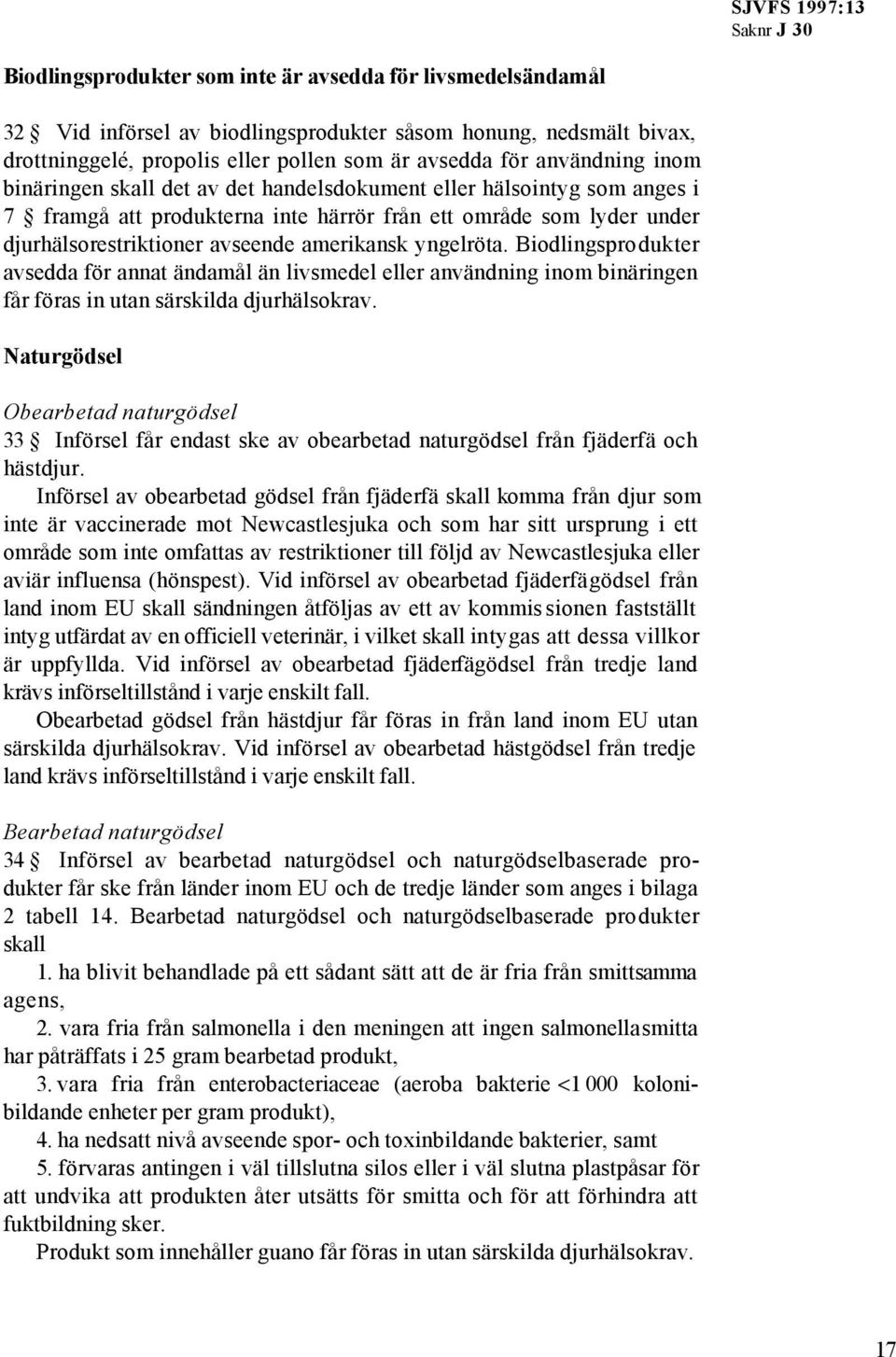 SJVFS 1997:13
Saknr J 30

Biodlingsprodukter som inte är avsedda för livsmedelsändamål

32 § Vid införsel av biodlingsprodukter såsom honung, nedsmält bivax, drottninggelé, propolis eller pollen som är avsedda för användning inom binäringen skall det av det handelsdokument eller hälsointyg som anges i 7 § framgå att produkterna inte härrör från ett område som lyder under djurhälsorestriktioner avseende amerikansk yngelröta. Biodlingsprodukter avsedda för annat ändamål än livsmedel eller användning inom binäringen får föras in utan särskilda djurhälsokrav.

Naturgödsel

Obearbetad naturgödsel

33 § Införsel får endast ske av obearbetad naturgödsel från fjäderfä och hästdjur.

Införsel av obearbetad gödsel från fjäderfä skall komma från djur som inte är vaccinerade mot Newcastlesjuka och som har sitt ursprung i ett område som inte omfattas av restriktioner till följd av Newcastlesjuka eller aviär influensa (hönspest). Vid införsel av obearbetad fjäderfägödsel från land inom EU skall sändningen åtföljas av ett av kommissionen fastställt intyg utfärdat av en officiell veterinär, i vilket skall intygas att dessa villkor är uppfyllda. Vid införsel av obearbetad fjäderfägödsel från tredje land krävs införseltillstånd i varje enskilt fall.

Obearbetad gödsel från hästdjur får föras in från land inom EU utan särskilda djurhälsokrav. Vid införsel av obearbetad hästgödsel från tredje land krävs införseltillstånd i varje enskilt fall.

Bearbetad naturgödsel

34 § Införsel av bearbetad naturgödsel och naturgödselbaserade produkter får ske från länder inom EU och de tredje länder som anges i bilaga 2 tabell 14. Bearbetad naturgödsel och naturgödselbaserade produkter skall

1. ha blivit behandlade på ett sådant sätt att de är fria från smittsamma agens,

2. vara fria från salmonella i den meningen att ingen salmonellasmitta har påträffats i 25 gram bearbetad produkt,

3. vara fria från enterobacteriaceae (aeroba bakterie <1 000 kolonibildande enheter per gram produkt),

4. ha nedsatt nivå avseende spor- och toxinbildande bakterier, samt

5. förvaras antingen i väl tillslutna silos eller i väl slutna plastpåsar för att undvika att produkten åter utsätts för smitta och för att förhindra att fuktbildning sker.

Produkt som innehåller guano får föras in utan särskilda djurhälsokrav.

17